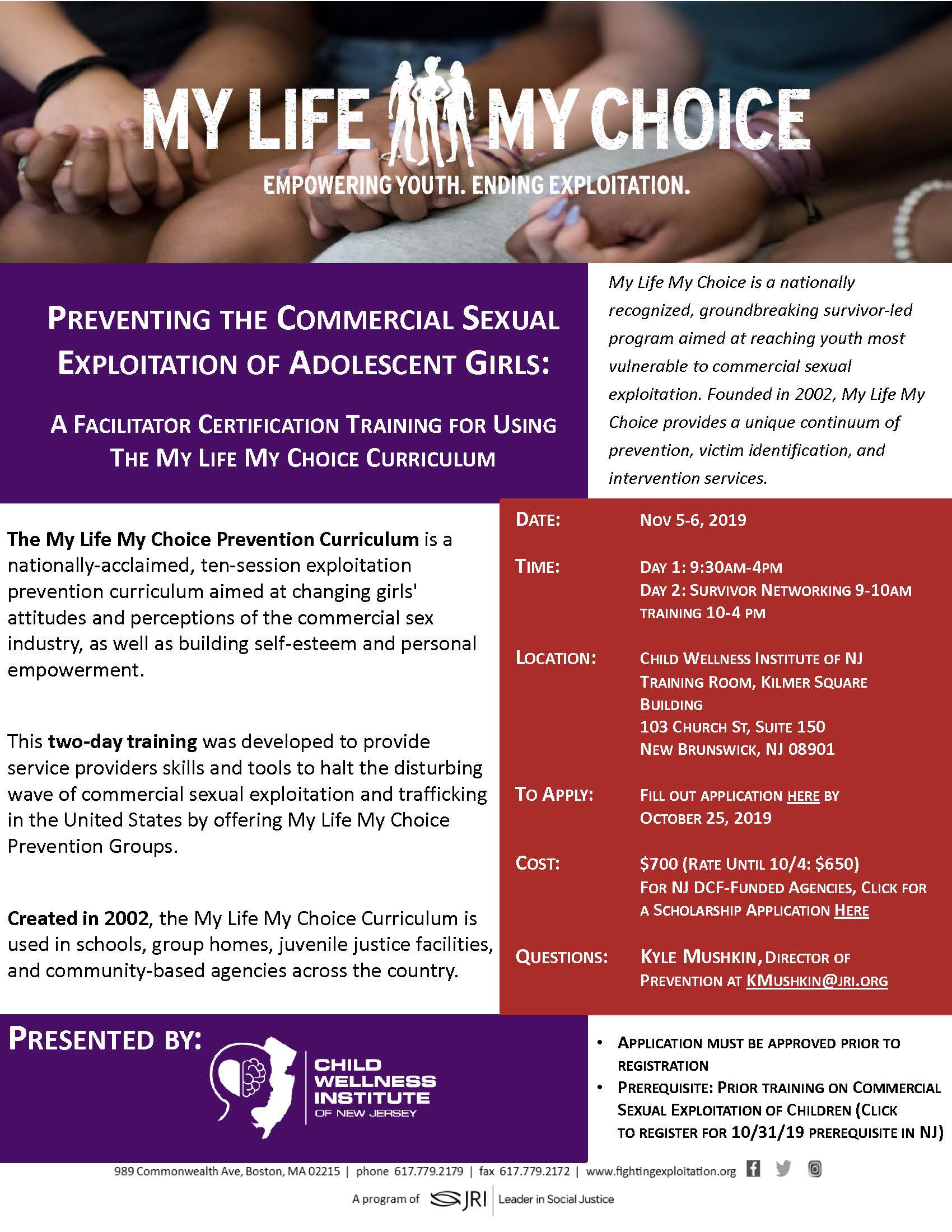 MY LIFE MY CHOICE
EMPOWERING YOUTH. ENDING EXPLOITATION.

PREVENTING THE COMMERCIAL SEXUAL EXPLOITATION OF ADOLESCENT GIRLS:

A FACILITATOR CERTIFICATION TRAINING FOR USING THE MY LIFE MY CHOICE CURRICULUM

My Life My Choice is a nationally recognized, groundbreaking survivor-led program aimed at reaching youth most vulnerable to commercial sexual exploitation. Founded in 2002, My Life My Choice provides a unique continuum of prevention, victim identification, and intervention services.

The My Life My Choice Prevention Curriculum is a nationally-acclaimed, ten-session exploitation prevention curriculum aimed at changing girls' attitudes and perceptions of the commercial sex industry, as well as building self-esteem and personal empowerment.

This two-day training was developed to provide service providers skills and tools to halt the disturbing wave of commercial sexual exploitation and trafficking in the United States by offering My Life My Choice Prevention Groups.

Created in 2002, the My Life My Choice Curriculum is used in schools, group homes, juvenile justice facilities, and community-based agencies across the country.

DATE: NOV 5-6, 2019

TIME: DAY 1: 9:30AM-4PM
DAY 2: SURVIVOR NETWORKING 9-10AM
TRAINING 10-4 PM

LOCATION: CHILD WELLNESS INSTITUTE OF NJ
TRAINING ROOM, KILMER SQUARE BUILDING
103 CHURCH ST, SUITE 150
NEW BRUNSWICK, NJ 08901

TO APPLY: FILL OUT APPLICATION HERE BY OCTOBER 25, 2019

COST: $700 (RATE UNTIL 10/4: $650)
FOR NJ DCF-FUNDED AGENCIES, CLICK FOR A SCHOLARSHIP APPLICATION HERE

QUESTIONS: KYLE MUSHKIN, DIRECTOR OF PREVENTION AT KMUSHKIN@JRI.ORG

PRESENTED BY:
CHILD WELLNESS INSTITUTE OF NEW JERSEY

• APPLICATION MUST BE APPROVED PRIOR TO REGISTRATION
• PREREQUISITE: PRIOR TRAINING ON COMMERCIAL SEXUAL EXPLOITATION OF CHILDREN (CLICK TO REGISTER FOR 10/31/19 PREREQUISITE IN NJ)

989 Commonwealth Ave, Boston, MA 02215 | phone 617.779.2179 | fax 617.779.2172 | www.fightingexploitation.org

A program of JRI | Leader in Social Justice